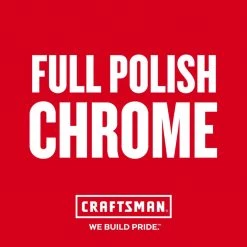 FULL POLISH CHROME

CRAFTSMAN.

WE BUILD PRIDE.™